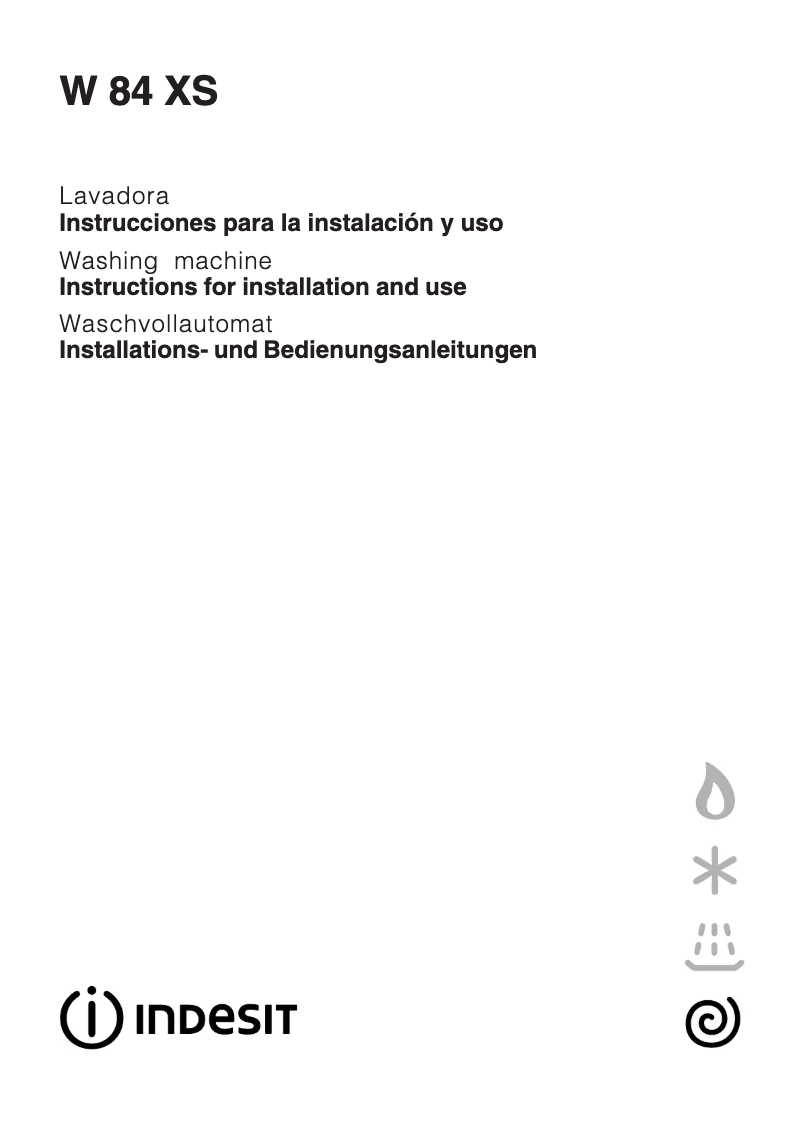 W 84 XS

Lavadora
Instrucciones para la instalación y uso

Washing machine
Instructions for installation and use

Waschvollautomat
Installations- und Bedienungsanleitungen

INDESIT